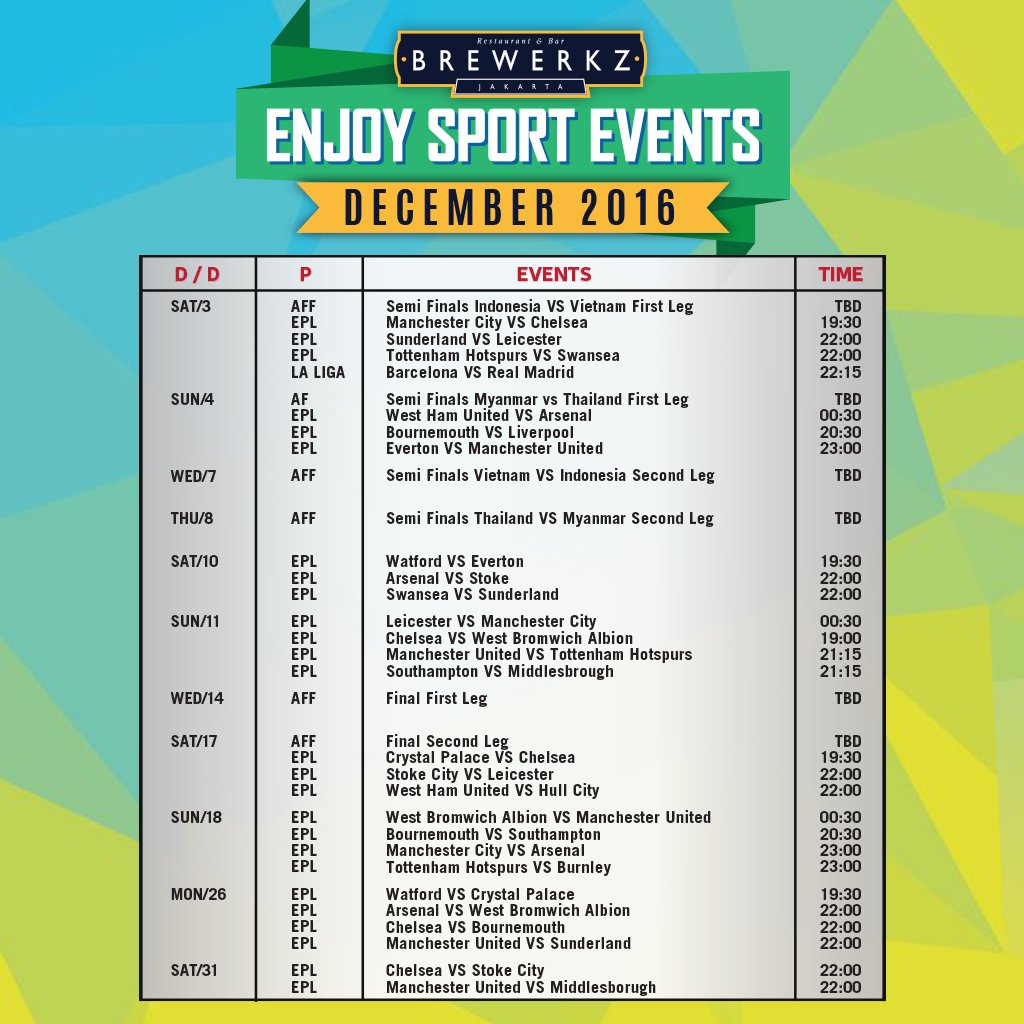 Restaurant & Bar
BREWERKZ
JAKARTA

ENJOY SPORT EVENTS

DECEMBER 2016

| D / D | P | EVENTS | TIME |
|---|---|---|---|
| SAT/3 | AFF | Semi Finals Indonesia VS Vietnam First Leg | TBD |
| | EPL | Manchester City VS Chelsea | 19:30 |
| | EPL | Sunderland VS Leicester | 22:00 |
| | EPL | Tottenham Hotspurs VS Swansea | 22:00 |
| | LA LIGA | Barcelona VS Real Madrid | 22:15 |
| SUN/4 | AF | Semi Finals Myanmar vs Thailand First Leg | TBD |
| | EPL | West Ham United VS Arsenal | 00:30 |
| | EPL | Bournemouth VS Liverpool | 20:30 |
| | EPL | Everton VS Manchester United | 23:00 |
| WED/7 | AFF | Semi Finals Vietnam VS Indonesia Second Leg | TBD |
| THU/8 | AFF | Semi Finals Thailand VS Myanmar Second Leg | TBD |
| SAT/10 | EPL | Watford VS Everton | 19:30 |
| | EPL | Arsenal VS Stoke | 22:00 |
| | EPL | Swansea VS Sunderland | 22:00 |
| SUN/11 | EPL | Leicester VS Manchester City | 00:30 |
| | EPL | Chelsea VS West Bromwich Albion | 19:00 |
| | EPL | Manchester United VS Tottenham Hotspurs | 21:15 |
| | EPL | Southampton VS Middlesbrough | 21:15 |
| WED/14 | AFF | Final First Leg | TBD |
| SAT/17 | AFF | Final Second Leg | TBD |
| | EPL | Crystal Palace VS Chelsea | 19:30 |
| | EPL | Stoke City VS Leicester | 22:00 |
| | EPL | West Ham United VS Hull City | 22:00 |
| SUN/18 | EPL | West Bromwich Albion VS Manchester United | 00:30 |
| | EPL | Bournemouth VS Southampton | 20:30 |
| | EPL | Manchester City VS Arsenal | 23:00 |
| | EPL | Tottenham Hotspurs VS Burnley | 23:00 |
| MON/26 | EPL | Watford VS Crystal Palace | 19:30 |
| | EPL | Arsenal VS West Bromwich Albion | 22:00 |
| | EPL | Chelsea VS Bournemouth | 22:00 |
| | EPL | Manchester United VS Sunderland | 22:00 |
| SAT/31 | EPL | Chelsea VS Stoke City | 22:00 |
| | EPL | Manchester United VS Middlesborugh | 22:00 |